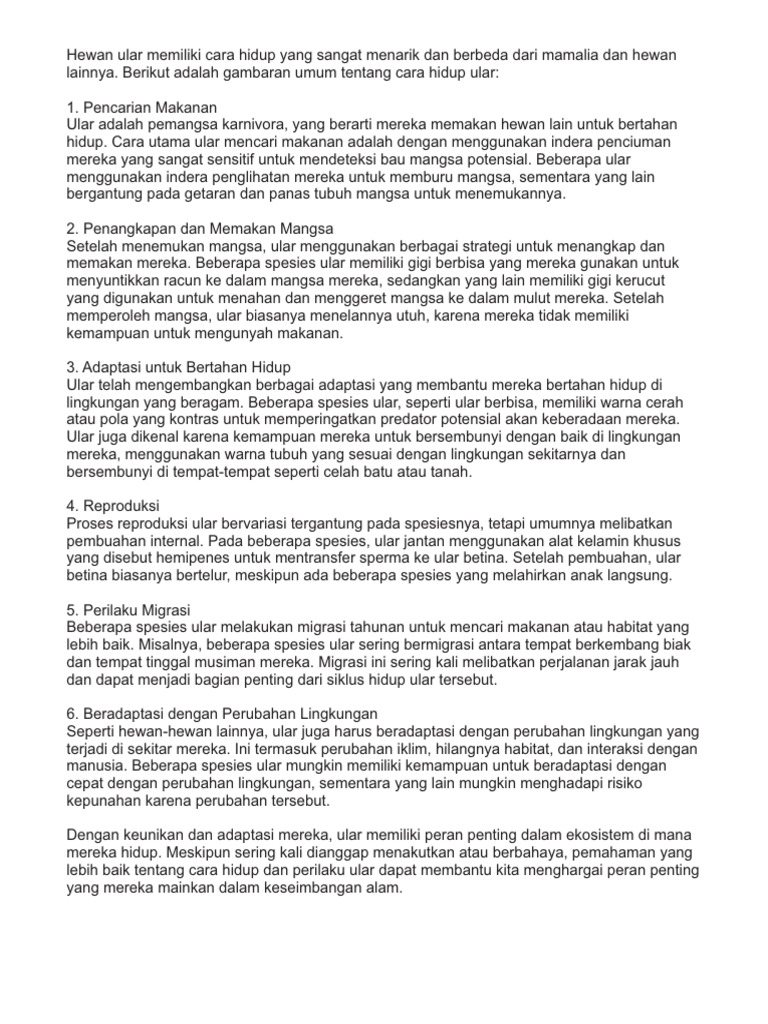 Hewan ular memiliki cara hidup yang sangat menarik dan berbeda dari mamalia dan hewan lainnya. Berikut adalah gambaran umum tentang cara hidup ular:

1. Pencarian Makanan
Ular adalah pemangsa karnivora, yang berarti mereka memakan hewan lain untuk bertahan hidup. Cara utama ular mencari makanan adalah dengan menggunakan indera penciuman mereka yang sangat sensitif untuk mendeteksi bau mangsa potensial. Beberapa ular menggunakan indera penglihatan mereka untuk memburu mangsa, sementara yang lain bergantung pada getaran dan panas tubuh mangsa untuk menemukannya.

2. Penangkapan dan Memakan Mangsa
Setelah menemukan mangsa, ular menggunakan berbagai strategi untuk menangkap dan memakan mereka. Beberapa spesies ular memiliki gigi berbisa yang mereka gunakan untuk menyuntikkan racun ke dalam mangsa mereka, sedangkan yang lain memiliki gigi kerucut yang digunakan untuk menahan dan menggeret mangsa ke dalam mulut mereka. Setelah memperoleh mangsa, ular biasanya menelannya utuh, karena mereka tidak memiliki kemampuan untuk mengunyah makanan.

3. Adaptasi untuk Bertahan Hidup
Ular telah mengembangkan berbagai adaptasi yang membantu mereka bertahan hidup di lingkungan yang beragam. Beberapa spesies ular, seperti ular berbisa, memiliki warna cerah atau pola yang kontras untuk memperingatkan predator potensial akan keberadaan mereka. Ular juga dikenal karena kemampuan mereka untuk bersembunyi dengan baik di lingkungan mereka, menggunakan warna tubuh yang sesuai dengan lingkungan sekitarnya dan bersembunyi di tempat-tempat seperti celah batu atau tanah.

4. Reproduksi
Proses reproduksi ular bervariasi tergantung pada spesiesnya, tetapi umumnya melibatkan pembuahan internal. Pada beberapa spesies, ular jantan menggunakan alat kelamin khusus yang disebut hemipenes untuk mentransfer sperma ke ular betina. Setelah pembuahan, ular betina biasanya bertelur, meskipun ada beberapa spesies yang melahirkan anak langsung.

5. Perilaku Migrasi
Beberapa spesies ular melakukan migrasi tahunan untuk mencari makanan atau habitat yang lebih baik. Misalnya, beberapa spesies ular sering bermigrasi antara tempat berkembang biak dan tempat tinggal musiman mereka. Migrasi ini sering kali melibatkan perjalanan jarak jauh dan dapat menjadi bagian penting dari siklus hidup ular tersebut.

6. Beradaptasi dengan Perubahan Lingkungan
Seperti hewan-hewan lainnya, ular juga harus beradaptasi dengan perubahan lingkungan yang terjadi di sekitar mereka. Ini termasuk perubahan iklim, hilangnya habitat, dan interaksi dengan manusia. Beberapa spesies ular mungkin memiliki kemampuan untuk beradaptasi dengan cepat dengan perubahan lingkungan, sementara yang lain mungkin menghadapi risiko kepunahan karena perubahan tersebut.

Dengan keunikan dan adaptasi mereka, ular memiliki peran penting dalam ekosistem di mana mereka hidup. Meskipun sering kali dianggap menakutkan atau berbahaya, pemahaman yang lebih baik tentang cara hidup dan perilaku ular dapat membantu kita menghargai peran penting yang mereka mainkan dalam keseimbangan alam.